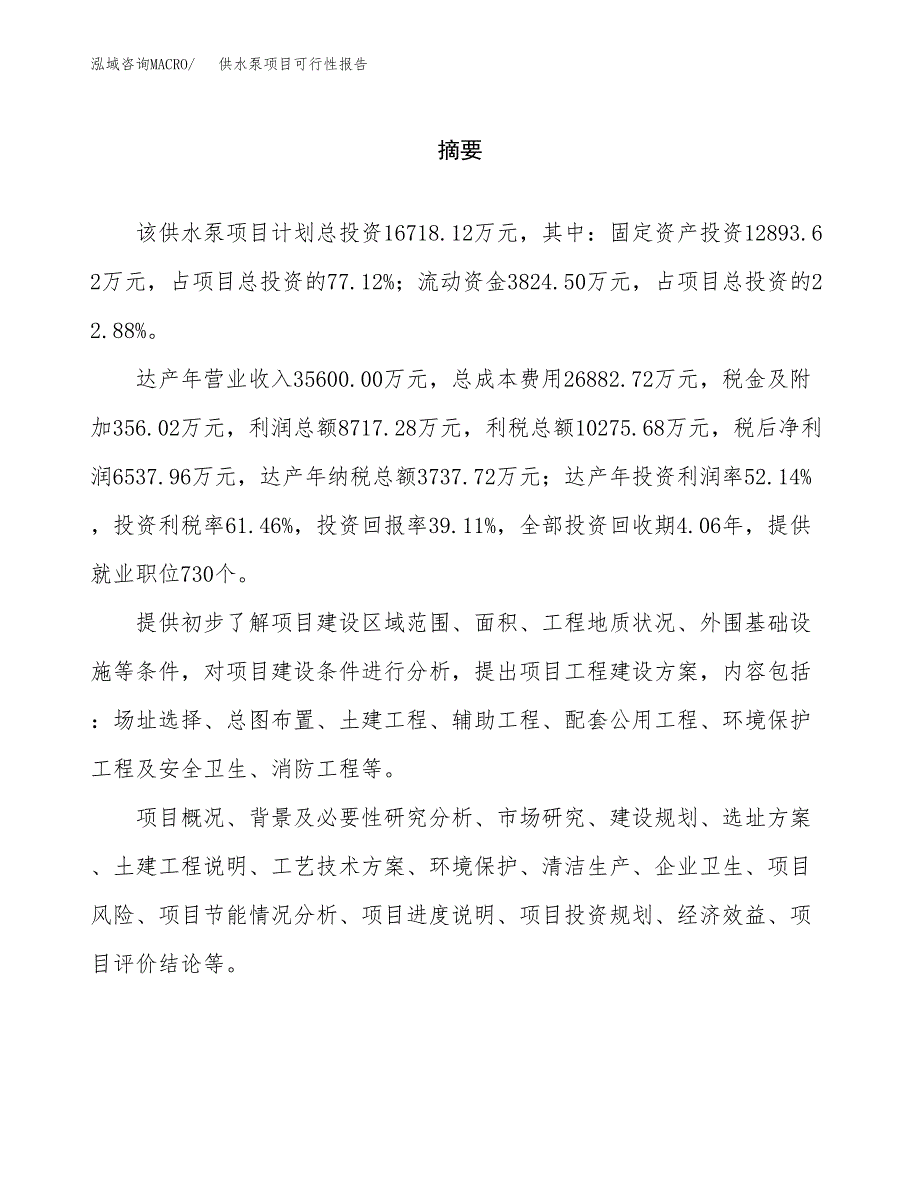 泓域咨询MACRO/　供水泵项目可行性报告

摘要

该供水泵项目计划总投资16718.12万元，其中：固定资产投资12893.62万元，占项目总投资的77.12%；流动资金3824.50万元，占项目总投资的22.88%。

达产年营业收入35600.00万元，总成本费用26882.72万元，税金及附加356.02万元，利润总额8717.28万元，利税总额10275.68万元，税后净利润6537.96万元，达产年纳税总额3737.72万元；达产年投资利润率52.14%，投资利税率61.46%，投资回报率39.11%，全部投资回收期4.06年，提供就业职位730个。

提供初步了解项目建设区域范围、面积、工程地质状况、外围基础设施等条件，对项目建设条件进行分析，提出项目工程建设方案，内容包括：场址选择、总图布置、土建工程、辅助工程、配套公用工程、环境保护工程及安全卫生、消防工程等。

项目概况、背景及必要性研究分析、市场研究、建设规划、选址方案、土建工程说明、工艺技术方案、环境保护、清洁生产、企业卫生、项目风险、项目节能情况分析、项目进度说明、项目投资规划、经济效益、项目评价结论等。